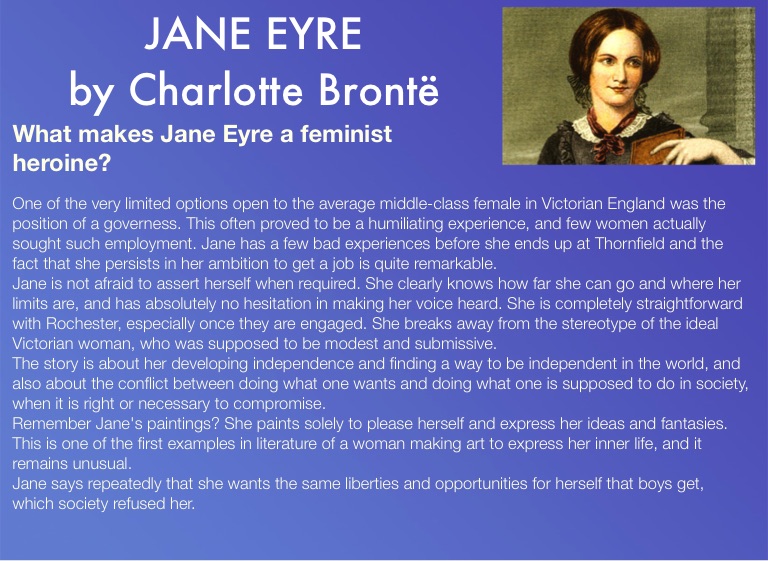 JANE EYRE
by Charlotte Brontë

What makes Jane Eyre a feminist heroine?

One of the very limited options open to the average middle-class female in Victorian England was the position of a governess. This often proved to be a humiliating experience, and few women actually sought such employment. Jane has a few bad experiences before she ends up at Thornfield and the fact that she persists in her ambition to get a job is quite remarkable.
Jane is not afraid to assert herself when required. She clearly knows how far she can go and where her limits are, and has absolutely no hesitation in making her voice heard. She is completely straightforward with Rochester, especially once they are engaged. She breaks away from the stereotype of the ideal Victorian woman, who was supposed to be modest and submissive.
The story is about her developing independence and finding a way to be independent in the world, and also about the conflict between doing what one wants and doing what one is supposed to do in society, when it is right or necessary to compromise.
Remember Jane's paintings? She paints solely to please herself and express her ideas and fantasies. This is one of the first examples in literature of a woman making art to express her inner life, and it remains unusual.
Jane says repeatedly that she wants the same liberties and opportunities for herself that boys get, which society refused her.